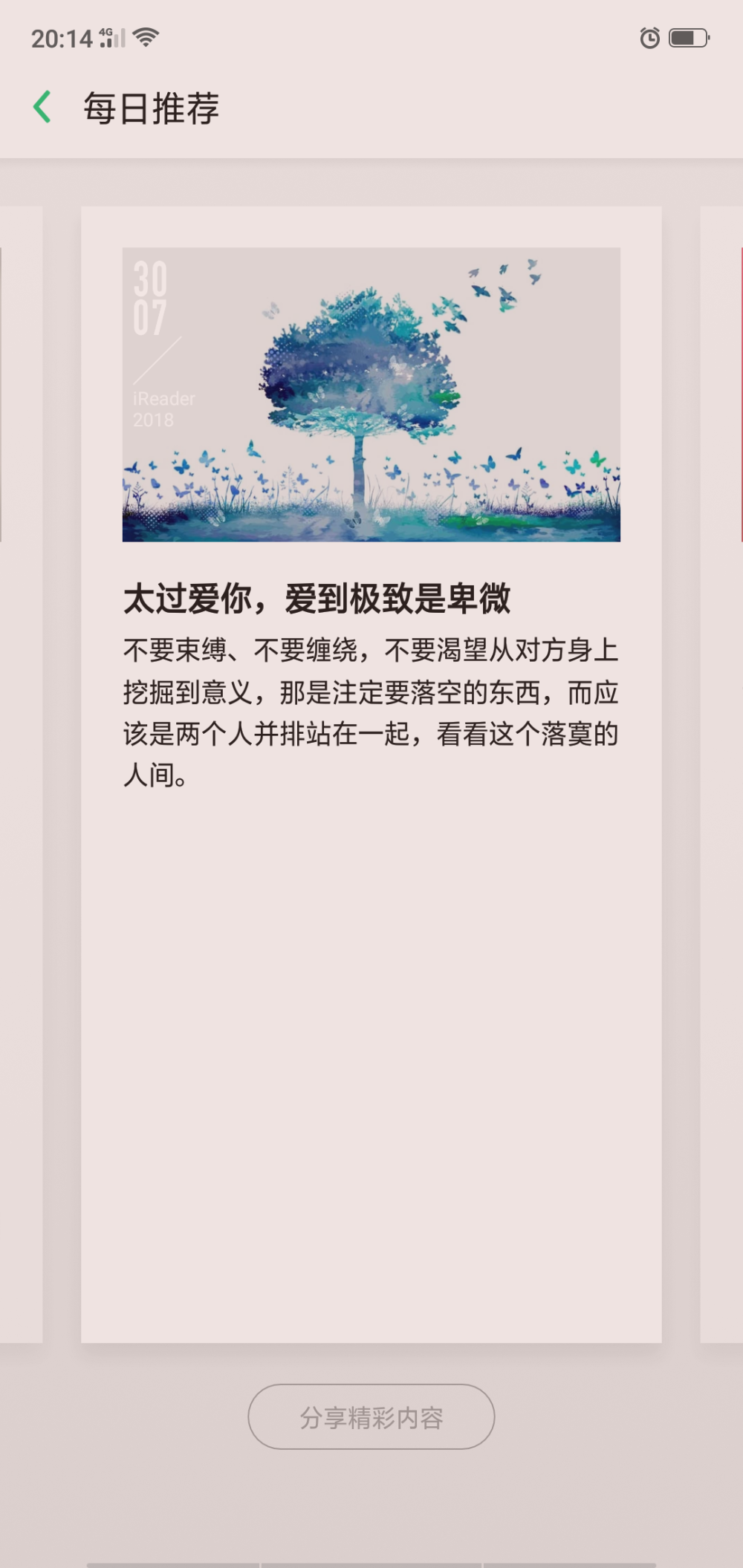 20:14 4G

每日推荐

30
07
iReader
2018

太过爱你，爱到极致是卑微

不要束缚、不要缠绕，不要渴望从对方身上挖掘到意义，那是注定要落空的东西，而应该是两个人并排站在一起，看看这个落寞的人间。

分享精彩内容